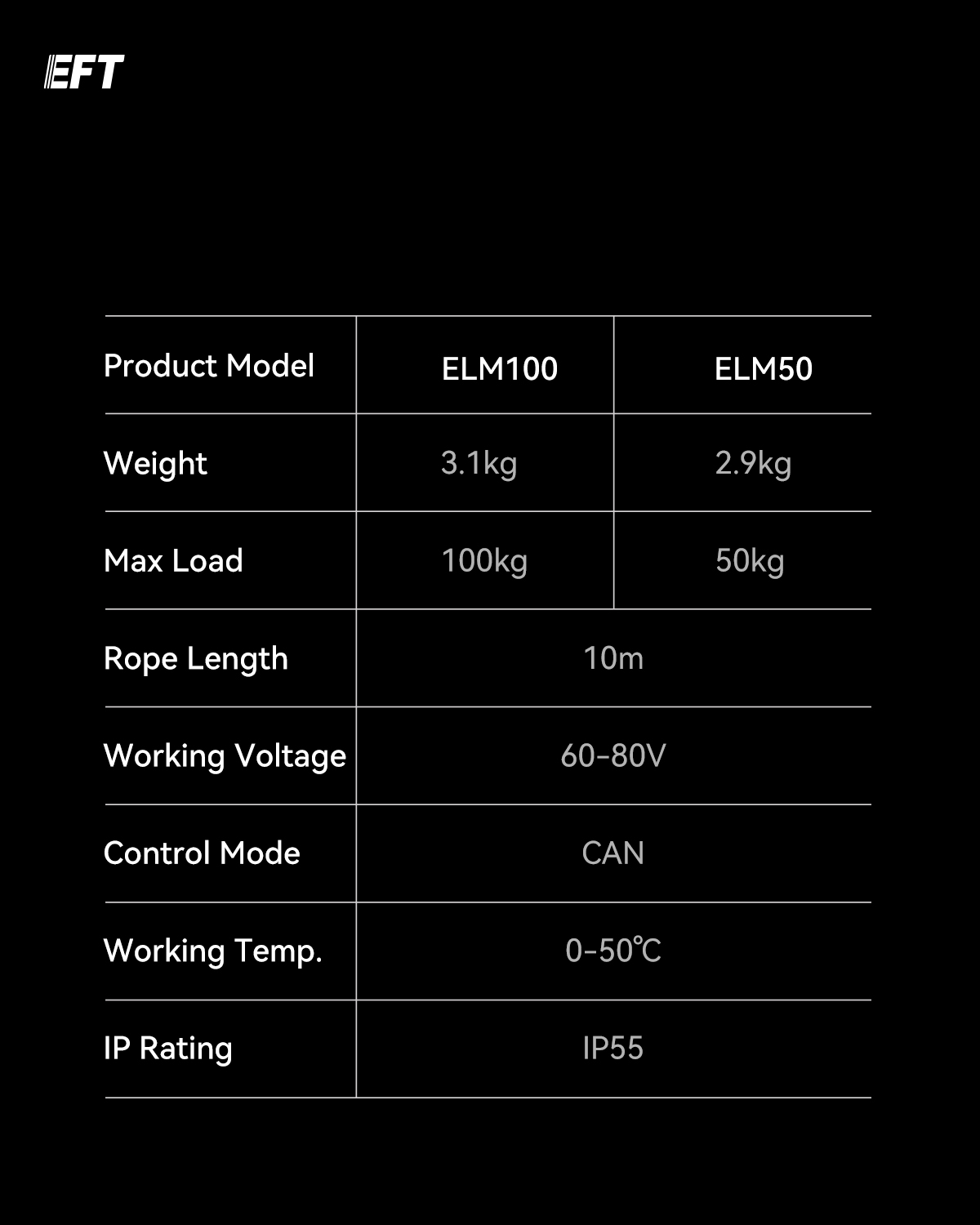 EFT

| Product Model | ELM100 | ELM50 |
|---|---|---|
| Weight | 3.1kg | 2.9kg |
| Max Load | 100kg | 50kg |
| Rope Length | 10m | |
| Working Voltage | 60-80V | |
| Control Mode | CAN | |
| Working Temp. | 0-50℃ | |
| IP Rating | IP55 | |